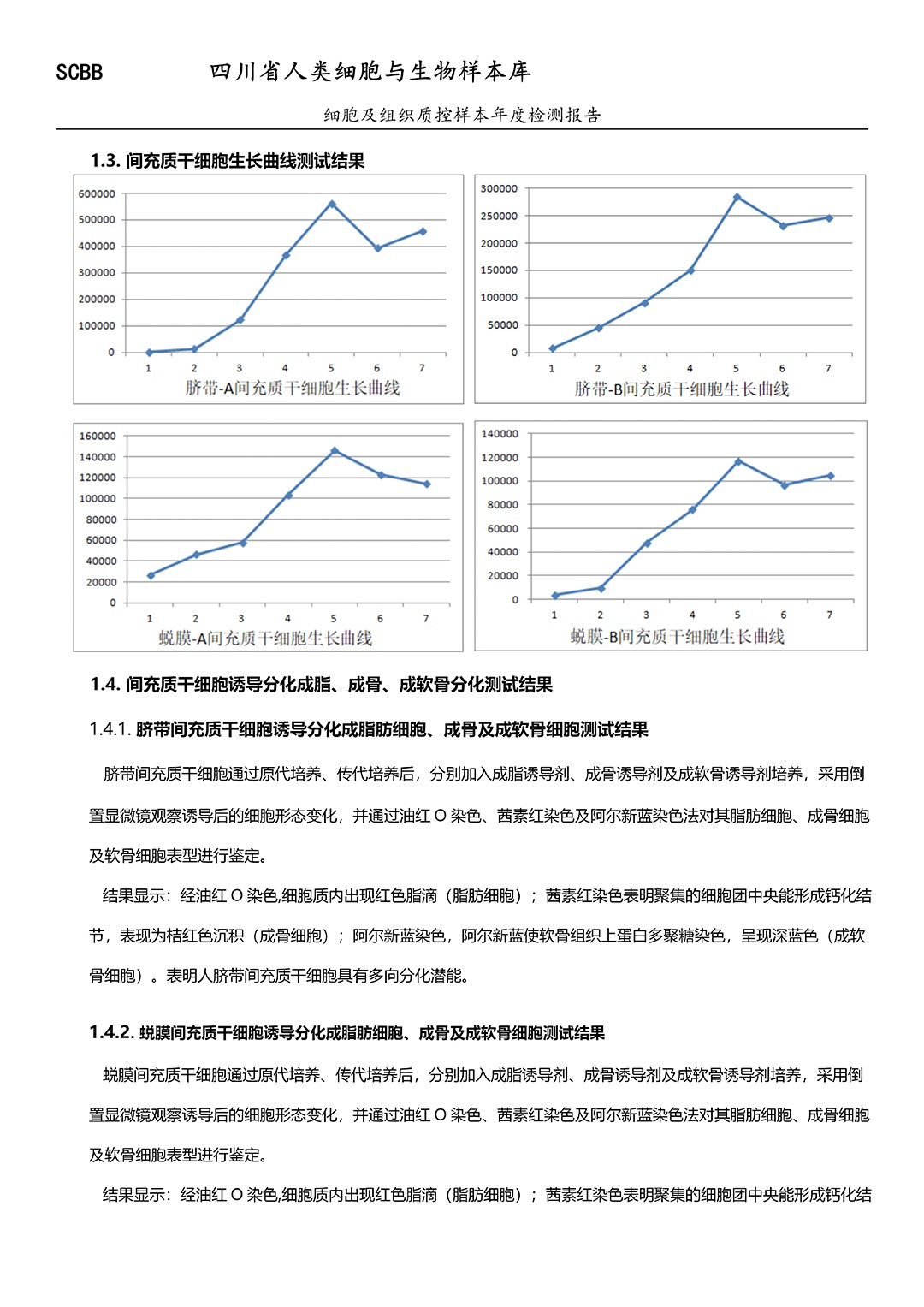 SCBB 四川省人类细胞与生物样本库

细胞及组织质控样本年度检测报告

1.3. 间充质干细胞生长曲线测试结果

600000
500000
400000
300000
200000
100000
0
1 2 3 4 5 6 7
脐带-A间充质干细胞生长曲线

300000
250000
200000
150000
100000
50000
0
1 2 3 4 5 6 7
脐带-B间充质干细胞生长曲线

160000
140000
120000
100000
80000
60000
40000
20000
0
1 2 3 4 5 6 7
蜕膜-A间充质干细胞生长曲线

140000
120000
100000
80000
60000
40000
20000
0
1 2 3 4 5 6 7
蜕膜-B间充质干细胞生长曲线

1.4. 间充质干细胞诱导分化成脂、成骨、成软骨分化测试结果

1.4.1. 脐带间充质干细胞诱导分化成脂肪细胞、成骨及成软骨细胞测试结果

脐带间充质干细胞通过原代培养、传代培养后，分别加入成脂诱导剂、成骨诱导剂及成软骨诱导剂培养，采用倒置显微镜观察诱导后的细胞形态变化，并通过油红 O 染色、茜素红染色及阿尔新蓝染色法对其脂肪细胞、成骨细胞及软骨细胞表型进行鉴定。

结果显示：经油红 O 染色,细胞质内出现红色脂滴（脂肪细胞）；茜素红染色表明聚集的细胞团中央能形成钙化结节，表现为桔红色沉积（成骨细胞）；阿尔新蓝染色，阿尔新蓝使软骨组织上蛋白多聚糖染色，呈现深蓝色（成软骨细胞）。表明人脐带间充质干细胞具有多向分化潜能。

1.4.2. 蜕膜间充质干细胞诱导分化成脂肪细胞、成骨及成软骨细胞测试结果

蜕膜间充质干细胞通过原代培养、传代培养后，分别加入成脂诱导剂、成骨诱导剂及成软骨诱导剂培养，采用倒置显微镜观察诱导后的细胞形态变化，并通过油红 O 染色、茜素红染色及阿尔新蓝染色法对其脂肪细胞、成骨细胞及软骨细胞表型进行鉴定。

结果显示：经油红 O 染色,细胞质内出现红色脂滴（脂肪细胞）；茜素红染色表明聚集的细胞团中央能形成钙化结